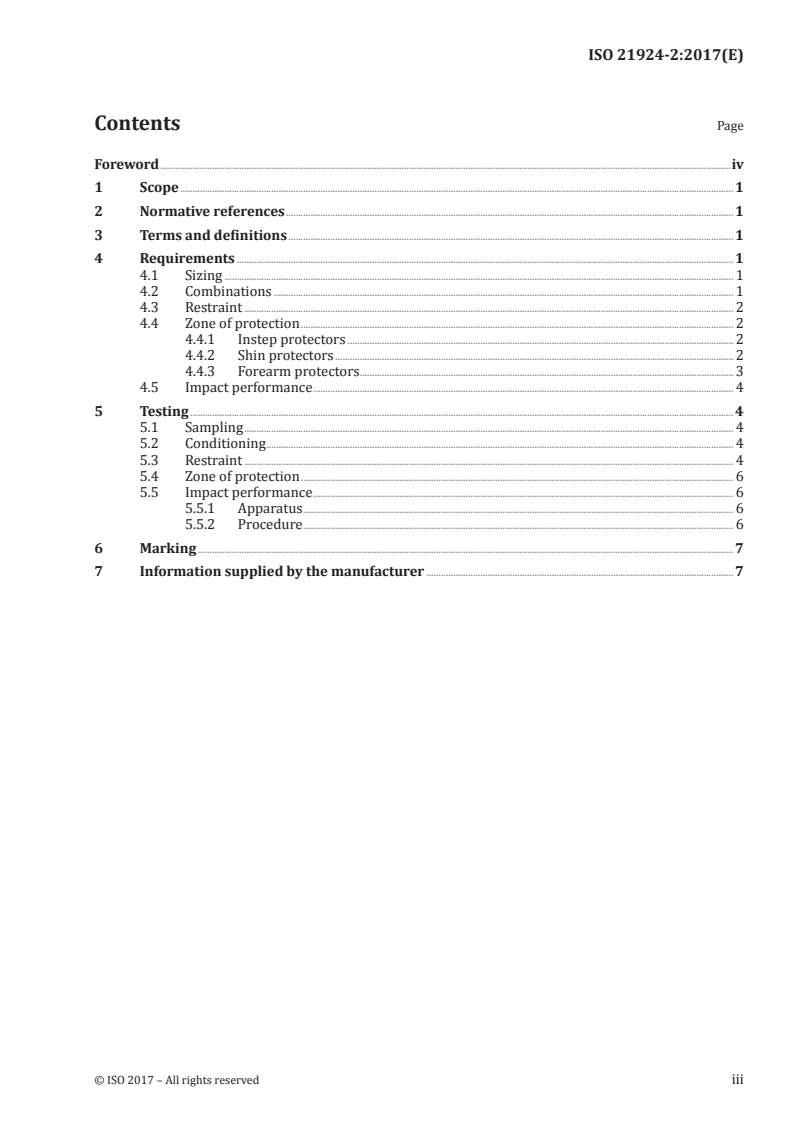 ISO 21924-2:2017(E)

Contents

Page

Foreword iv
1 Scope 1
2 Normative references 1
3 Terms and definitions 1
4 Requirements 1
4.1 Sizing 1
4.2 Combinations 1
4.3 Restraint 2
4.4 Zone of protection 2
4.4.1 Instep protectors 2
4.4.2 Shin protectors 2
4.4.3 Forearm protectors 3
4.5 Impact performance 4
5 Testing 4
5.1 Sampling 4
5.2 Conditioning 4
5.3 Restraint 4
5.4 Zone of protection 6
5.5 Impact performance 6
5.5.1 Apparatus 6
5.5.2 Procedure 6
6 Marking 7
7 Information supplied by the manufacturer 7

© ISO 2017 – All rights reserved

iii